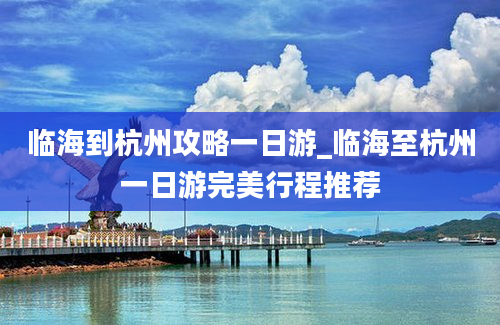 临海到杭州攻略一日游_临海至杭州一日游完美行程推荐